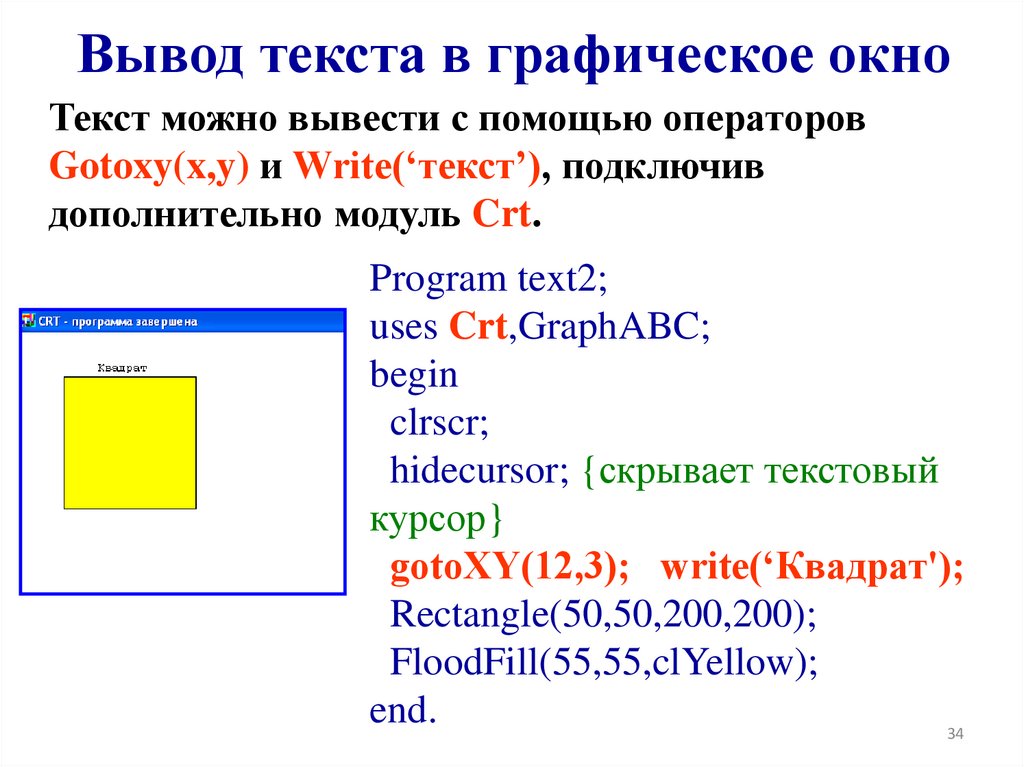 Вывод текста в графическое окно

Текст можно вывести с помощью операторов Gotoxy(x,y) и Write('текст'), подключив дополнительно модуль Crt.

CRT - программа завершена

Квадрат

Program text2;
uses Crt,GraphABC;
begin
clrscr;
hidecursor; {скрывает текстовый курсор}
gotoXY(12,3); write('Квадрат');
Rectangle(50,50,200,200);
FloodFill(55,55,clYellow);
end.

34